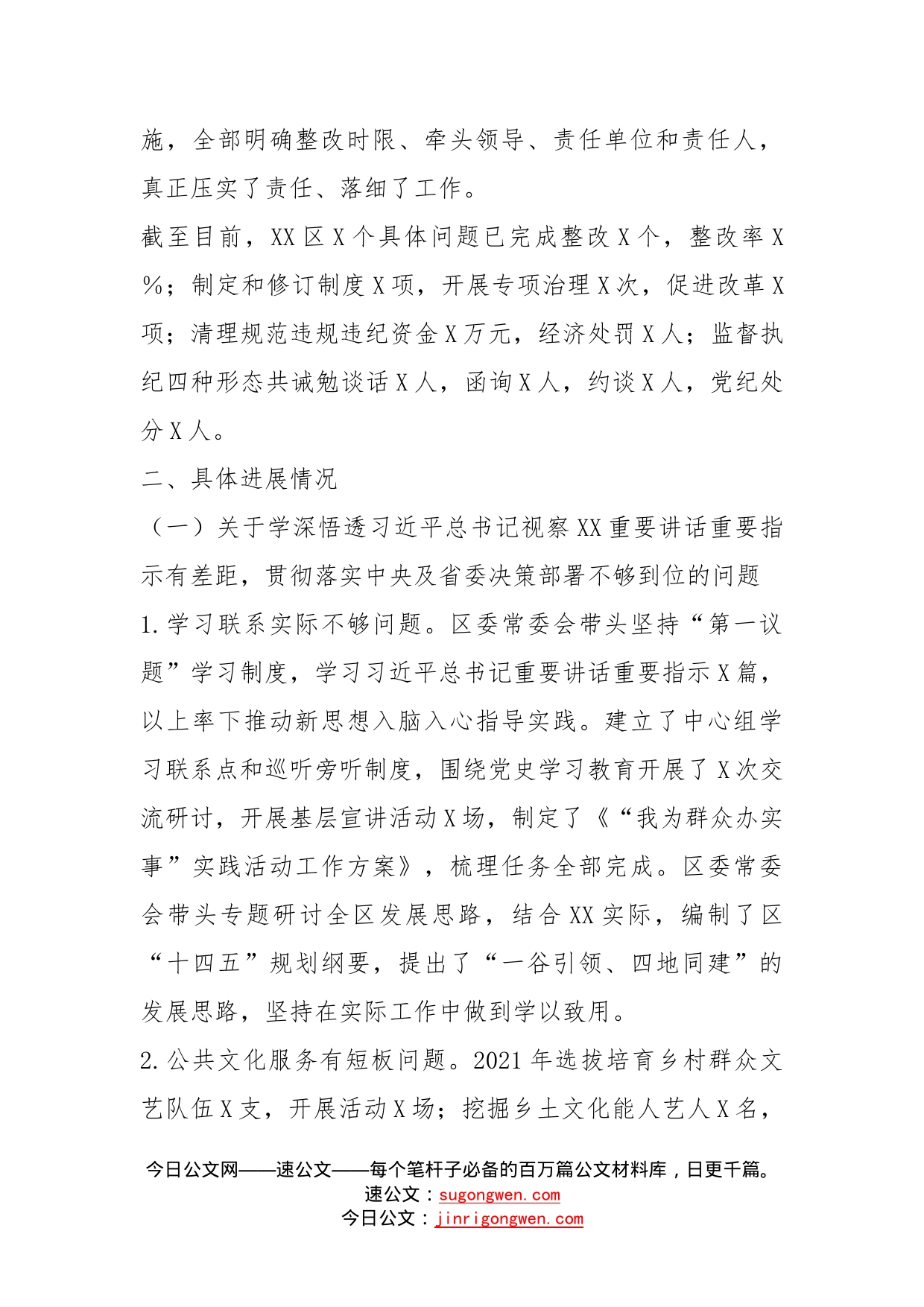 施，全部明确整改时限、牵头领导、责任单位和责任人，真正压实了责任、落细了工作。

截至目前，XX区X个具体问题已完成整改X个，整改率X%；制定和修订制度X项，开展专项治理X次，促进改革X项；清理规范违规违纪资金X万元，经济处罚X人；监督执纪四种形态共诫勉谈话X人，函询X人，约谈X人，党纪处分X人。

二、具体进展情况

（一）关于学深悟透习近平总书记视察XX重要讲话重要指示有差距，贯彻落实中央及省委决策部署不够到位的问题

1.学习联系实际不够问题。区委常委会带头坚持“第一议题”学习制度，学习习近平总书记重要讲话重要指示X篇，以上率下推动新思想入脑入心指导实践。建立了中心组学习联系点和巡听旁听制度，围绕党史学习教育开展了X次交流研讨，开展基层宣讲活动X场，制定了《“我为群众办实事”实践活动工作方案》，梳理任务全部完成。区委常委会带头专题研讨全区发展思路，结合XX实际，编制了区“十四五”规划纲要，提出了“一谷引领、四地同建”的发展思路，坚持在实际工作中做到学以致用。

2.公共文化服务有短板问题。2021年选拔培育乡村群众文艺队伍X支，开展活动X场；挖掘乡土文化能人艺人X名，

今日公文网——速公文——每个笔杆子必备的百万篇公文材料库，日更千篇。
速公文：sugongwen.com
今日公文：jinrigongwen.com